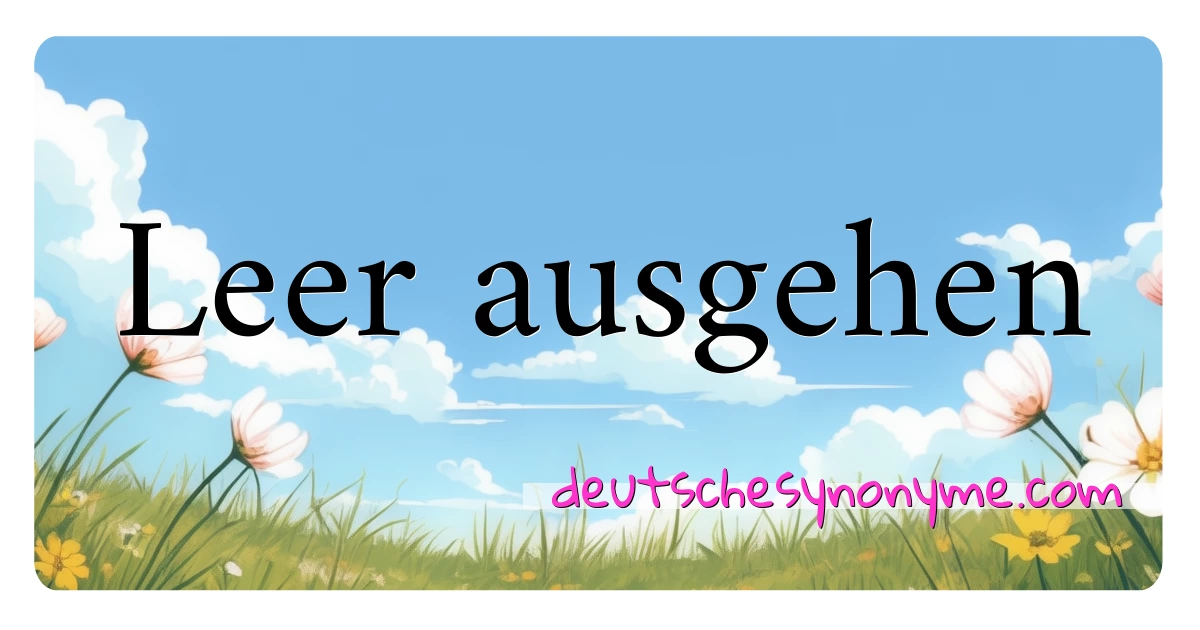 Leer ausgehen

deutschesynonyme.com